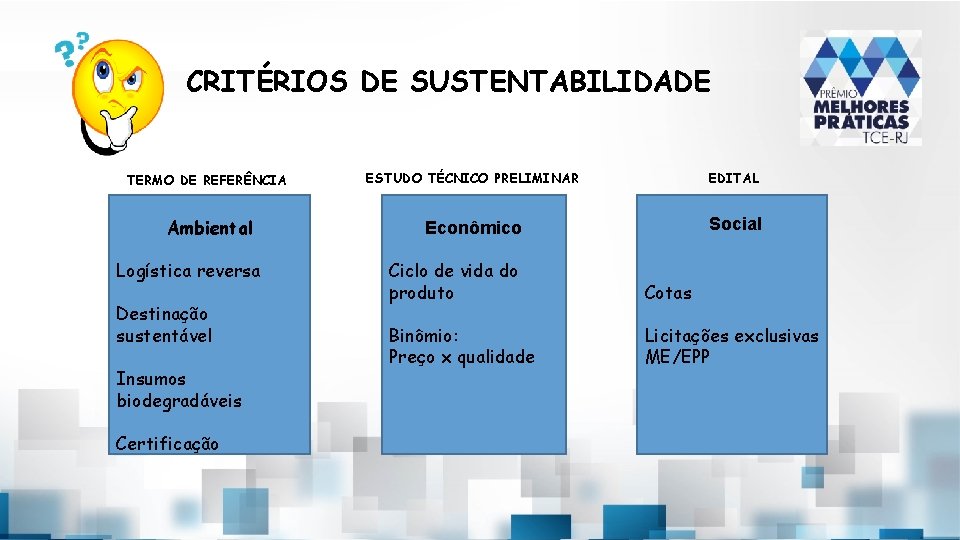 CRITÉRIOS DE SUSTENTABILIDADE

PRÊMIO MELHORES PRÁTICAS TCE-RJ

TERMO DE REFERÊNCIA

Ambiental

Logística reversa

Destinação sustentável

Insumos biodegradáveis

Certificação

ESTUDO TÉCNICO PRELIMINAR

Econômico

Ciclo de vida do produto

Binômio:
Preço x qualidade

EDITAL

Social

Cotas

Licitações exclusivas ME/EPP